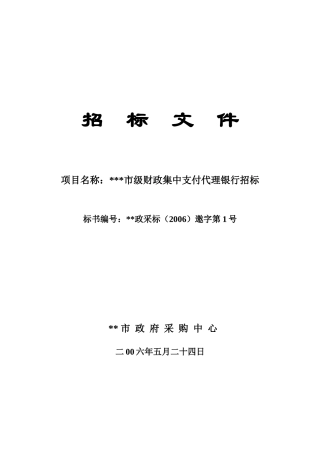 招 标 文 件

项目名称：***市级财政集中支付代理银行招标

标书编号：**政采标（2006）邀字第 1 号

**市 政 府 采 购 中 心

二 00 六年五月二十四日